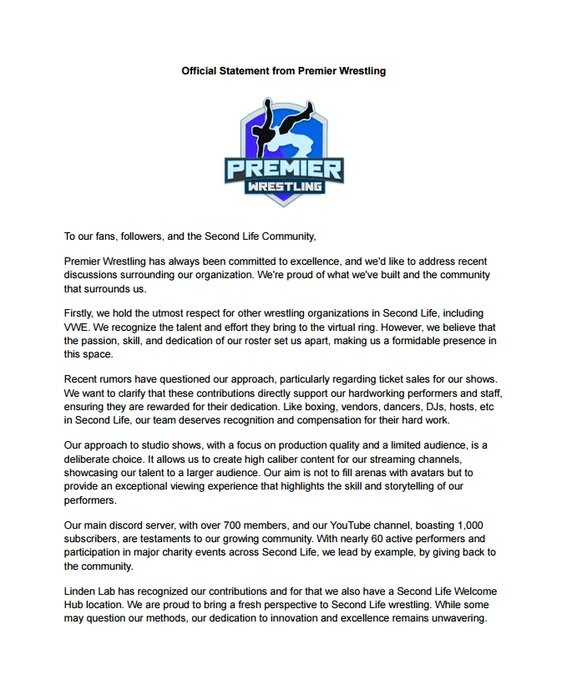 Official Statement from Premier Wrestling

PREMIER
WRESTLING

To our fans, followers, and the Second Life Community,

Premier Wrestling has always been committed to excellence, and we'd like to address recent discussions surrounding our organization. We're proud of what we've built and the community that surrounds us.

Firstly, we hold the utmost respect for other wrestling organizations in Second Life, including VWE. We recognize the talent and effort they bring to the virtual ring. However, we believe that the passion, skill, and dedication of our roster set us apart, making us a formidable presence in this space.

Recent rumors have questioned our approach, particularly regarding ticket sales for our shows. We want to clarify that these contributions directly support our hardworking performers and staff, ensuring they are rewarded for their dedication. Like boxing, vendors, dancers, DJs, hosts, etc in Second Life, our team deserves recognition and compensation for their hard work.

Our approach to studio shows, with a focus on production quality and a limited audience, is a deliberate choice. It allows us to create high caliber content for our streaming channels, showcasing our talent to a larger audience. Our aim is not to fill arenas with avatars but to provide an exceptional viewing experience that highlights the skill and storytelling of our performers.

Our main discord server, with over 700 members, and our YouTube channel, boasting 1,000 subscribers, are testaments to our growing community. With nearly 60 active performers and participation in major charity events across Second Life, we lead by example, by giving back to the community.

Linden Lab has recognized our contributions and for that we also have a Second Life Welcome Hub location. We are proud to bring a fresh perspective to Second Life wrestling. While some may question our methods, our dedication to innovation and excellence remains unwavering.